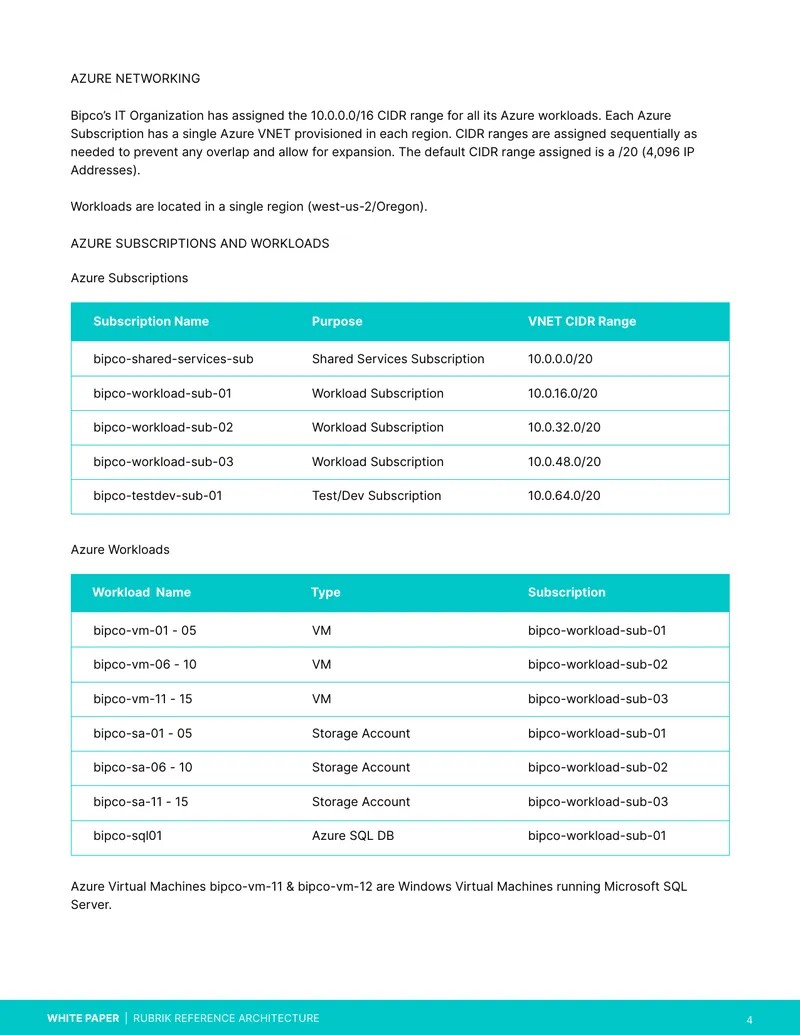 AZURE NETWORKING

Bipco's IT Organization has assigned the 10.0.0.0/16 CIDR range for all its Azure workloads. Each Azure Subscription has a single Azure VNET provisioned in each region. CIDR ranges are assigned sequentially as needed to prevent any overlap and allow for expansion. The default CIDR range assigned is a /20 (4,096 IP Addresses).

Workloads are located in a single region (west-us-2/Oregon).

AZURE SUBSCRIPTIONS AND WORKLOADS

Azure Subscriptions

| Subscription Name | Purpose | VNET CIDR Range |
|---|---|---|
| bipco-shared-services-sub | Shared Services Subscription | 10.0.0.0/20 |
| bipco-workload-sub-01 | Workload Subscription | 10.0.16.0/20 |
| bipco-workload-sub-02 | Workload Subscription | 10.0.32.0/20 |
| bipco-workload-sub-03 | Workload Subscription | 10.0.48.0/20 |
| bipco-testdev-sub-01 | Test/Dev Subscription | 10.0.64.0/20 |

Azure Workloads

| Workload Name | Type | Subscription |
|---|---|---|
| bipco-vm-01 - 05 | VM | bipco-workload-sub-01 |
| bipco-vm-06 - 10 | VM | bipco-workload-sub-02 |
| bipco-vm-11 - 15 | VM | bipco-workload-sub-03 |
| bipco-sa-01 - 05 | Storage Account | bipco-workload-sub-01 |
| bipco-sa-06 - 10 | Storage Account | bipco-workload-sub-02 |
| bipco-sa-11 - 15 | Storage Account | bipco-workload-sub-03 |
| bipco-sql01 | Azure SQL DB | bipco-workload-sub-01 |

Azure Virtual Machines bipco-vm-11 & bipco-vm-12 are Windows Virtual Machines running Microsoft SQL Server.

WHITE PAPER | RUBRIK REFERENCE ARCHITECTURE 4